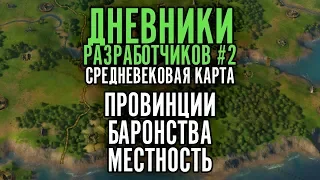 ДНЕВНИКИ
РАЗРАБОТЧИКОВ #2
СРЕДНЕВЕКОВАЯ КАРТА

ПРОВИНЦИИ
БАРОНСТВА
МЕСТНОСТЬ